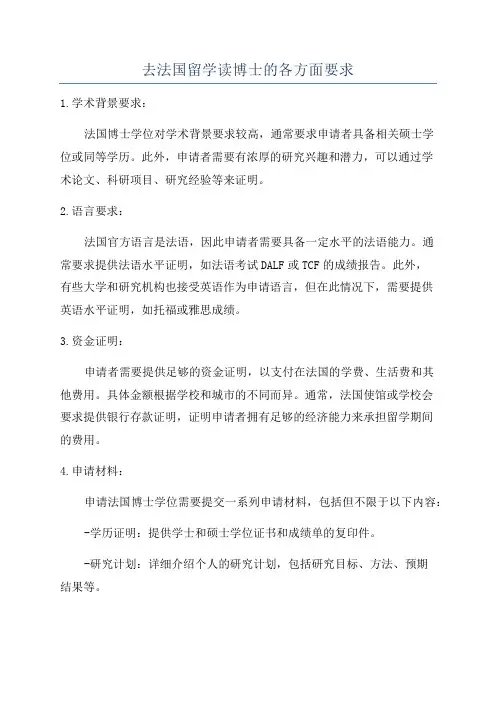 去法国留学读博士的各方面要求

1.学术背景要求：

法国博士学位对学术背景要求较高，通常要求申请者具备相关硕士学位或同等学历。此外，申请者需要有浓厚的研究兴趣和潜力，可以通过学术论文、科研项目、研究经验等来证明。

2.语言要求：

法国官方语言是法语，因此申请者需要具备一定水平的法语能力。通常要求提供法语水平证明，如法语考试DALF或TCF的成绩报告。此外，有些大学和研究机构也接受英语作为申请语言，但在此情况下，需要提供英语水平证明，如托福或雅思成绩。

3.资金证明：

申请者需要提供足够的资金证明，以支付在法国的学费、生活费和其他费用。具体金额根据学校和城市的不同而异。通常，法国使馆或学校会要求提供银行存款证明，证明申请者拥有足够的经济能力来承担留学期间的费用。

4.申请材料：

申请法国博士学位需要提交一系列申请材料，包括但不限于以下内容：

-学历证明：提供学士和硕士学位证书和成绩单的复印件。

-研究计划：详细介绍个人的研究计划，包括研究目标、方法、预期结果等。